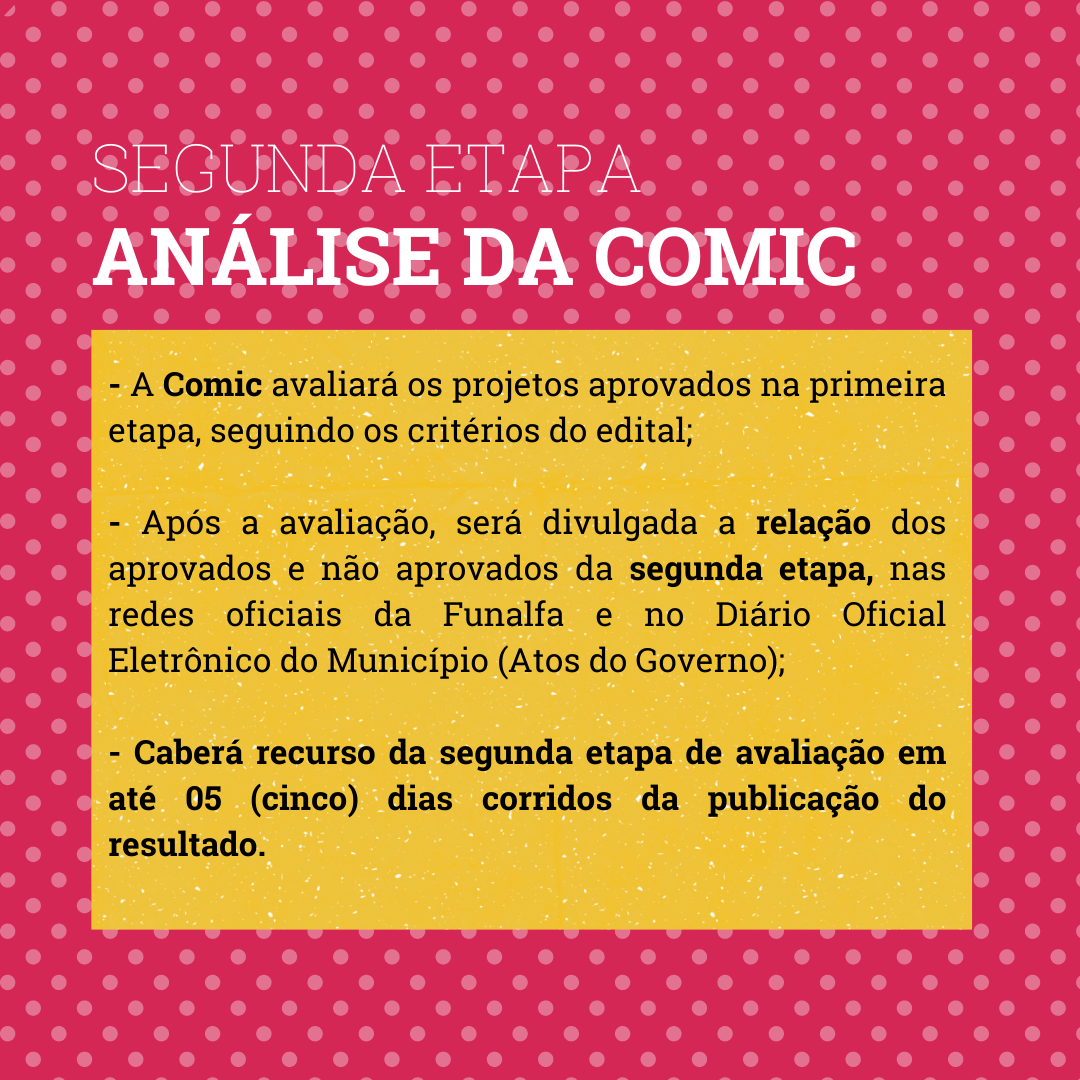 SEGUNDA ETAPA
ANÁLISE DA COMIC

- A Comic avaliará os projetos aprovados na primeira etapa, seguindo os critérios do edital;

- Após a avaliação, será divulgada a relação dos aprovados e não aprovados da segunda etapa, nas redes oficiais da Funalfa e no Diário Oficial Eletrônico do Município (Atos do Governo);

- Caberá recurso da segunda etapa de avaliação em até 05 (cinco) dias corridos da publicação do resultado.